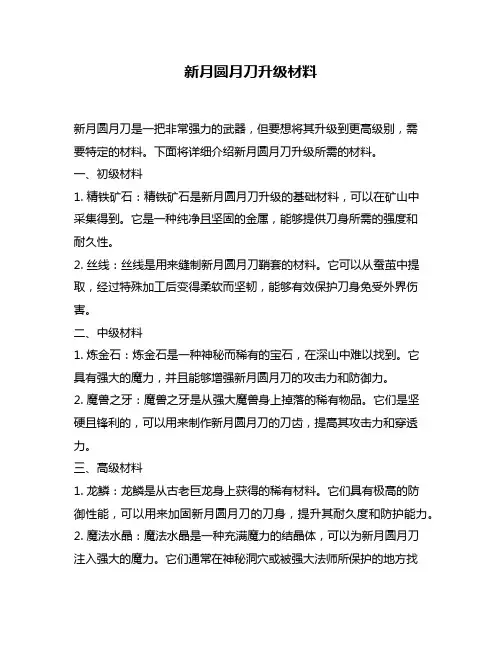 新月圆月刀升级材料

新月圆月刀是一把非常强力的武器，但要想将其升级到更高级别，需要特定的材料。下面将详细介绍新月圆月刀升级所需的材料。

一、初级材料

1. 精铁矿石：精铁矿石是新月圆月刀升级的基础材料，可以在矿山中采集得到。它是一种纯净且坚固的金属，能够提供刀身所需的强度和耐久性。

2. 丝线：丝线是用来缝制新月圆月刀鞘套的材料。它可以从蚕茧中提取，经过特殊加工后变得柔软而坚韧，能够有效保护刀身免受外界伤害。

二、中级材料

1. 炼金石：炼金石是一种神秘而稀有的宝石，在深山中难以找到。它具有强大的魔力，并且能够增强新月圆月刀的攻击力和防御力。

2. 魔兽之牙：魔兽之牙是从强大魔兽身上掉落的稀有物品。它们是坚硬且锋利的，可以用来制作新月圆月刀的刀齿，提高其攻击力和穿透力。

三、高级材料

1. 龙鳞：龙鳞是从古老巨龙身上获得的稀有材料。它们具有极高的防御性能，可以用来加固新月圆月刀的刀身，提升其耐久度和防护能力。

2. 魔法水晶：魔法水晶是一种充满魔力的结晶体，可以为新月圆月刀注入强大的魔力。它们通常在神秘洞穴或被强大法师所保护的地方找